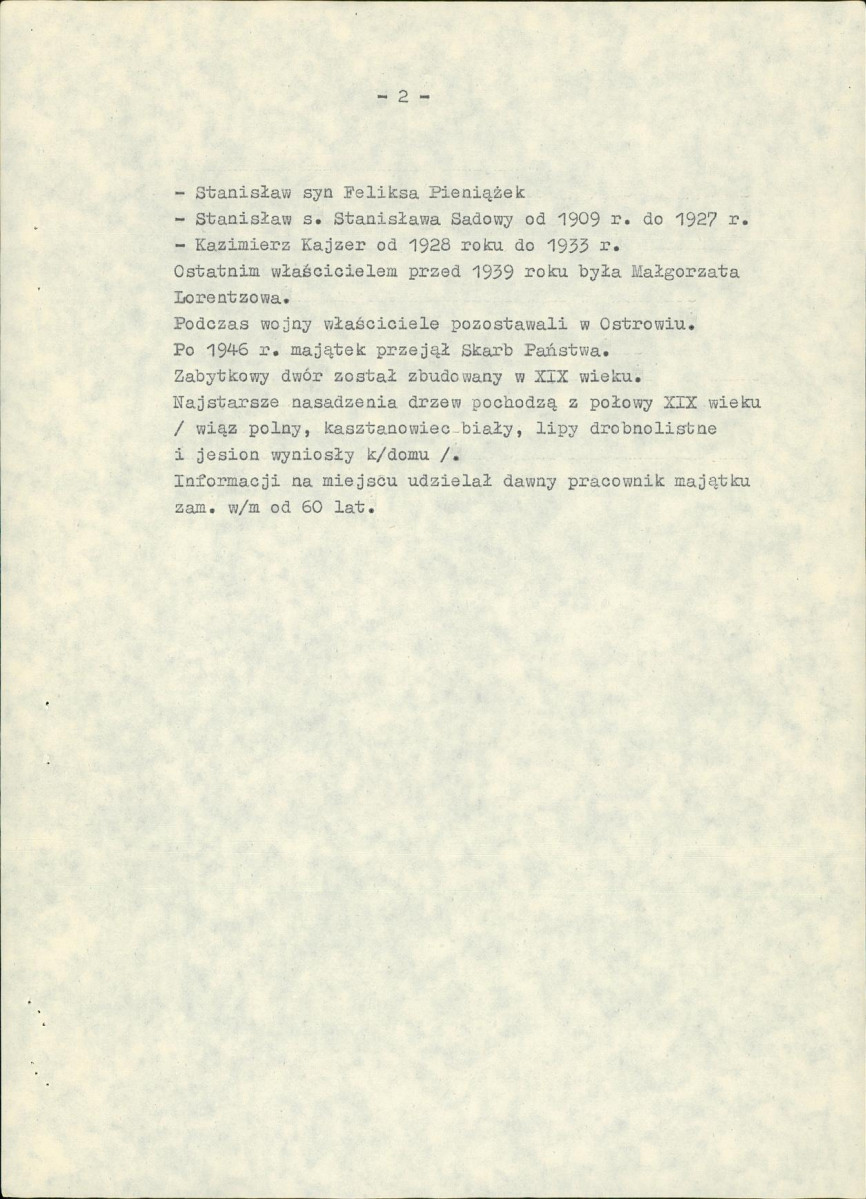 - 2 -

- Stanisław syn Feliksa Pieniążek
- Stanisław s. Stanisława Sadowy od 1909 r. do 1927 r.
- Kazimierz Kajzer od 1928 roku do 1933 r.

Ostatnim właścicielem przed 1939 roku była Małgorzata Lorentzowa.

Podczas wojny właściciele pozostawali w Ostrowiu.

Po 1946 r. majątek przejął Skarb Państwa.

Zabytkowy dwór został zbudowany w XIX wieku.

Najstarsze nasadzenia drzew pochodzą z połowy XIX wieku / wiąz polny, kasztanowiec biały, lipy drobnolistne i jesion wyniosły k/domu /.

Informacji na miejscu udzielał dawny pracownik majątku zam. w/m od 60 lat.